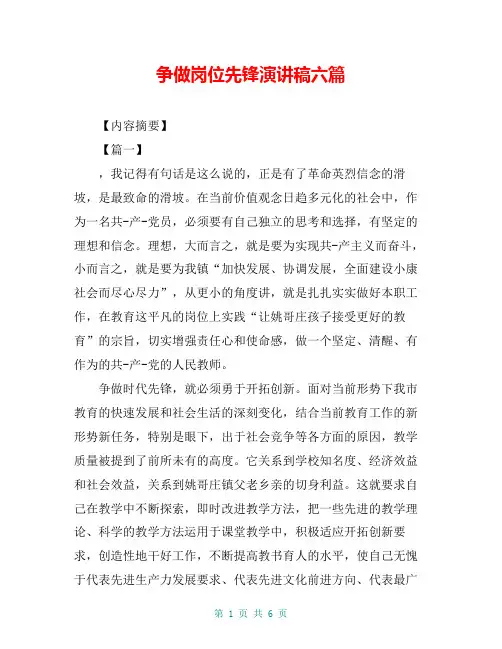 争做岗位先锋演讲稿六篇

【内容摘要】

【篇一】

，我记得有句话是这么说的，正是有了革命英烈信念的滑坡，是最致命的滑坡。在当前价值观念日趋多元化的社会中，作为一名共-产-党员，必须要有自己独立的思考和选择，有坚定的理想和信念。理想，大而言之，就是要为实现共-产主义而奋斗，小而言之，就是要为我镇“加快发展、协调发展，全面建设小康社会而尽心尽力”，从更小的角度讲，就是扎扎实实做好本职工作，在教育这平凡的岗位上实践“让姚哥庄孩子接受更好的教育”的宗旨，切实增强责任心和使命感，做一个坚定、清醒、有作为的共-产-党的人民教师。

争做时代先锋，就必须勇于开拓创新。面对当前形势下我市教育的快速发展和社会生活的深刻变化，结合当前教育工作的新形势新任务，特别是眼下，出于社会竞争等各方面的原因，教学质量被提到了前所未有的高度。它关系到学校知名度、经济效益和社会效益，关系到姚哥庄镇父老乡亲的切身利益。这就要求自己在教学中不断探索，即时改进教学方法，把一些先进的教学理论、科学的教学方法运用于课堂教学中，积极适应开拓创新要求，创造性地干好工作，不断提高教书育人的水平，使自己无愧于代表先进生产力发展要求、代表先进文化前进方向、代表最广

第 1 页 共 6 页